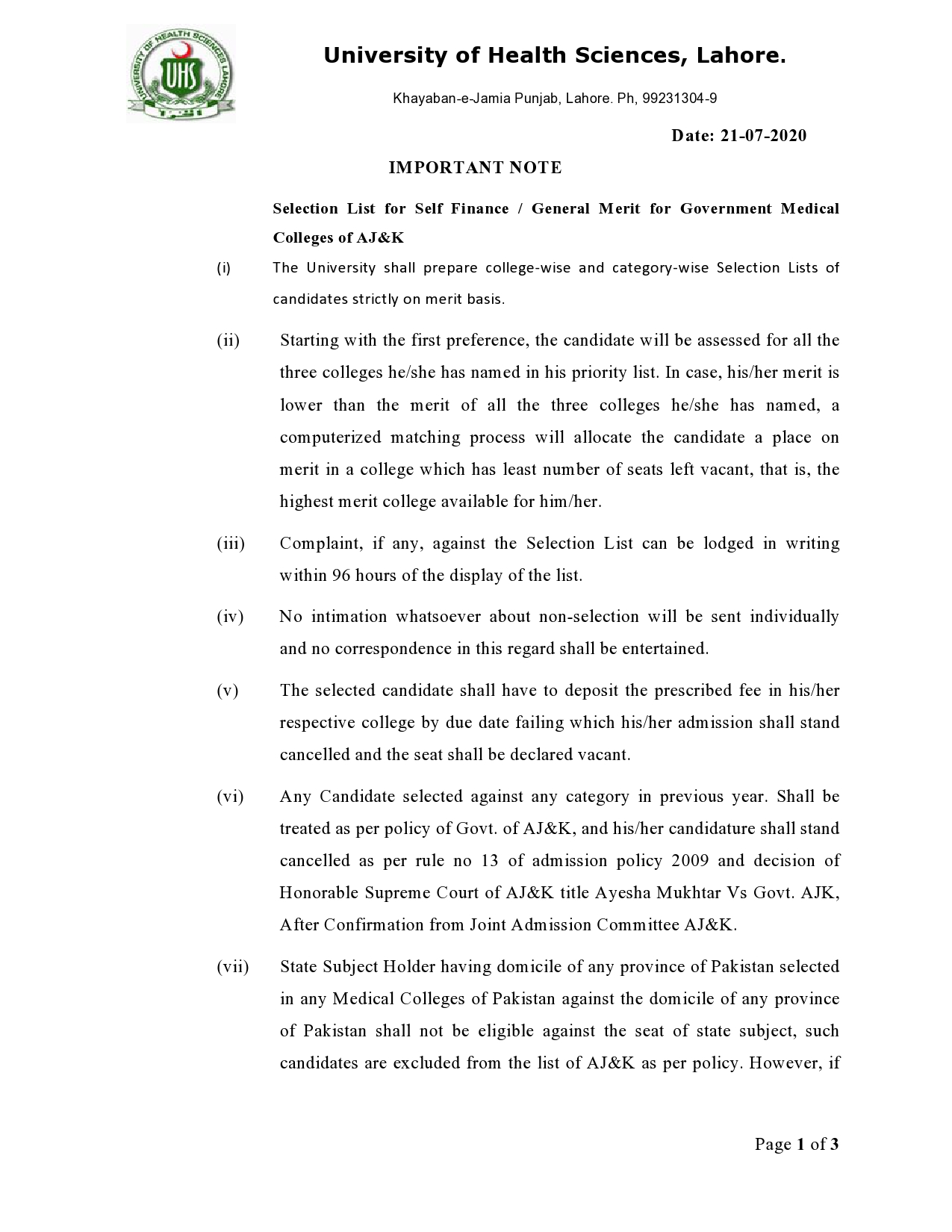 UNIVERSITY OF HEALTH SCIENCES LAHORE
UHS

University of Health Sciences, Lahore.

Khayaban-e-Jamia Punjab, Lahore. Ph, 99231304-9

Date: 21-07-2020

IMPORTANT NOTE

Selection List for Self Finance / General Merit for Government Medical Colleges of AJ&K

(i) The University shall prepare college-wise and category-wise Selection Lists of candidates strictly on merit basis.

(ii) Starting with the first preference, the candidate will be assessed for all the three colleges he/she has named in his priority list. In case, his/her merit is lower than the merit of all the three colleges he/she has named, a computerized matching process will allocate the candidate a place on merit in a college which has least number of seats left vacant, that is, the highest merit college available for him/her.

(iii) Complaint, if any, against the Selection List can be lodged in writing within 96 hours of the display of the list.

(iv) No intimation whatsoever about non-selection will be sent individually and no correspondence in this regard shall be entertained.

(v) The selected candidate shall have to deposit the prescribed fee in his/her respective college by due date failing which his/her admission shall stand cancelled and the seat shall be declared vacant.

(vi) Any Candidate selected against any category in previous year. Shall be treated as per policy of Govt. of AJ&K, and his/her candidature shall stand cancelled as per rule no 13 of admission policy 2009 and decision of Honorable Supreme Court of AJ&K title Ayesha Mukhtar Vs Govt. AJK, After Confirmation from Joint Admission Committee AJ&K.

(vii) State Subject Holder having domicile of any province of Pakistan selected in any Medical Colleges of Pakistan against the domicile of any province of Pakistan shall not be eligible against the seat of state subject, such candidates are excluded from the list of AJ&K as per policy. However, if

Page 1 of 3